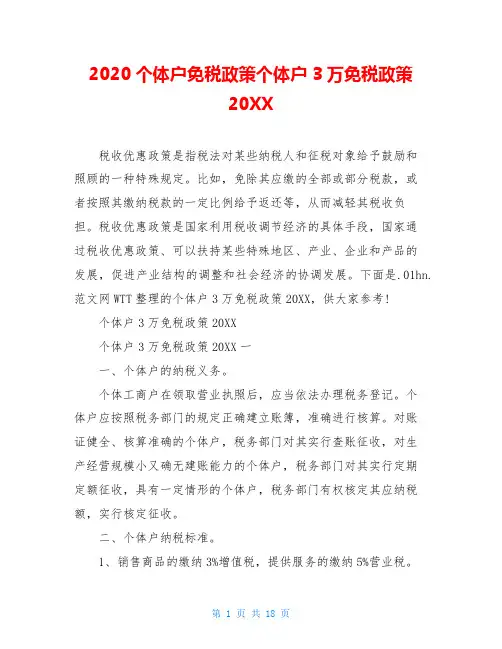 2020 个体户免税政策个体户 3 万免税政策 20XX

税收优惠政策是指税法对某些纳税人和征税对象给予鼓励和照顾的一种特殊规定。比如，免除其应缴的全部或部分税款，或者按照其缴纳税款的一定比例给予返还等，从而减轻其税收负担。税收优惠政策是国家利用税收调节经济的具体手段，国家通过税收优惠政策、可以扶持某些特殊地区、产业、企业和产品的发展，促进产业结构的调整和社会经济的协调发展。下面是.01hn.范文网 WTT 整理的个体户 3 万免税政策 20XX，供大家参考！

个体户 3 万免税政策 20XX

个体户 3 万免税政策 20XX 一

一、个体户的纳税义务。

个体工商户在领取营业执照后，应当依法办理税务登记。个体户应按照税务部门的规定正确建立账簿，准确进行核算。对账证健全、核算准确的个体户，税务部门对其实行查账征收，对生产经营规模小又确无建账能力的个体户，税务部门对其实行定期定额征收，具有一定情形的个体户，税务部门有权核定其应纳税额，实行核定征收。

二、个体户纳税标准。

1、销售商品的缴纳 3%增值税，提供服务的缴纳 5%营业税。

第 1 页 共 18 页